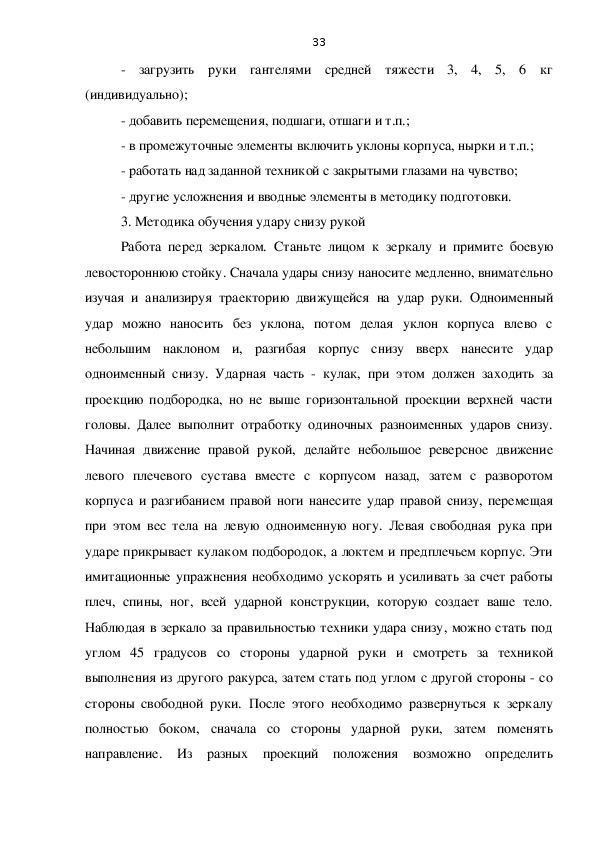 33

- загрузить руки гантелями средней тяжести 3, 4, 5, 6 кг (индивидуально);

- добавить перемещения, подшаги, отшаги и т.п.;

- в промежуточные элементы включить уклоны корпуса, нырки и т.п.;

- работать над заданной техникой с закрытыми глазами на чувство;

- другие усложнения и вводные элементы в методику подготовки.

3. Методика обучения удару снизу рукой

Работа перед зеркалом. Станьте лицом к зеркалу и примите боевую левостороннюю стойку. Сначала удары снизу наносите медленно, внимательно изучая и анализируя траекторию движущейся на удар руки. Одноименный удар можно наносить без уклона, потом делая уклон корпуса влево с небольшим наклоном и, разгибая корпус снизу вверх нанесите удар одноименный снизу. Ударная часть - кулак, при этом должен заходить за проекцию подбородка, но не выше горизонтальной проекции верхней части головы. Далее выполнит отработку одиночных разноименных ударов снизу. Начиная движение правой рукой, делайте небольшое реверсное движение левого плечевого сустава вместе с корпусом назад, затем с разворотом корпуса и разгибанием правой ноги нанесите удар правой снизу, перемещая при этом вес тела на левую одноименную ногу. Левая свободная рука при ударе прикрывает кулаком подбородок, а локтем и предплечьем корпус. Эти имитационные упражнения необходимо ускорять и усиливать за счет работы плеч, спины, ног, всей ударной конструкции, которую создает ваше тело. Наблюдая в зеркало за правильностью техники удара снизу, можно стать под углом 45 градусов со стороны ударной руки и смотреть за техникой выполнения из другого ракурса, затем стать под углом с другой стороны - со стороны свободной руки. После этого необходимо развернуться к зеркалу полностью боком, сначала со стороны ударной руки, затем поменять направление. Из разных проекций положения возможно определить